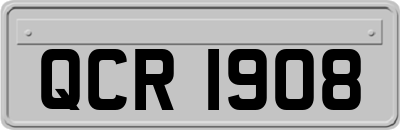 QCR 1908